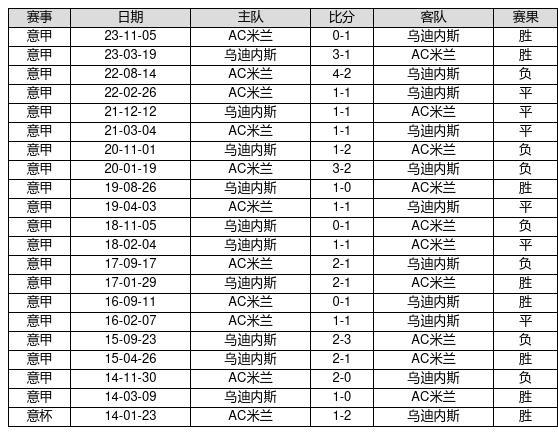 | 赛事 | 日期 | 主队 | 比分 | 客队 | 赛果 |
|---|---|---|---|---|---|
| 意甲 | 23-11-05 | AC米兰 | 0-1 | 乌迪内斯 | 胜 |
| 意甲 | 23-03-19 | 乌迪内斯 | 3-1 | AC米兰 | 胜 |
| 意甲 | 22-08-14 | AC米兰 | 4-2 | 乌迪内斯 | 负 |
| 意甲 | 22-02-26 | AC米兰 | 1-1 | 乌迪内斯 | 平 |
| 意甲 | 21-12-12 | 乌迪内斯 | 1-1 | AC米兰 | 平 |
| 意甲 | 21-03-04 | AC米兰 | 1-1 | 乌迪内斯 | 平 |
| 意甲 | 20-11-01 | 乌迪内斯 | 1-2 | AC米兰 | 负 |
| 意甲 | 20-01-19 | AC米兰 | 3-2 | 乌迪内斯 | 负 |
| 意甲 | 19-08-26 | 乌迪内斯 | 1-0 | AC米兰 | 胜 |
| 意甲 | 19-04-03 | AC米兰 | 1-1 | 乌迪内斯 | 平 |
| 意甲 | 18-11-05 | 乌迪内斯 | 0-1 | AC米兰 | 负 |
| 意甲 | 18-02-04 | 乌迪内斯 | 1-1 | AC米兰 | 平 |
| 意甲 | 17-09-17 | AC米兰 | 2-1 | 乌迪内斯 | 负 |
| 意甲 | 17-01-29 | 乌迪内斯 | 2-1 | AC米兰 | 胜 |
| 意甲 | 16-09-11 | AC米兰 | 0-1 | 乌迪内斯 | 胜 |
| 意甲 | 16-02-07 | AC米兰 | 1-1 | 乌迪内斯 | 平 |
| 意甲 | 15-09-23 | 乌迪内斯 | 2-3 | AC米兰 | 负 |
| 意甲 | 15-04-26 | 乌迪内斯 | 2-1 | AC米兰 | 胜 |
| 意甲 | 14-11-30 | AC米兰 | 2-0 | 乌迪内斯 | 负 |
| 意甲 | 14-03-09 | 乌迪内斯 | 1-0 | AC米兰 | 胜 |
| 意杯 | 14-01-23 | AC米兰 | 1-2 | 乌迪内斯 | 胜 |